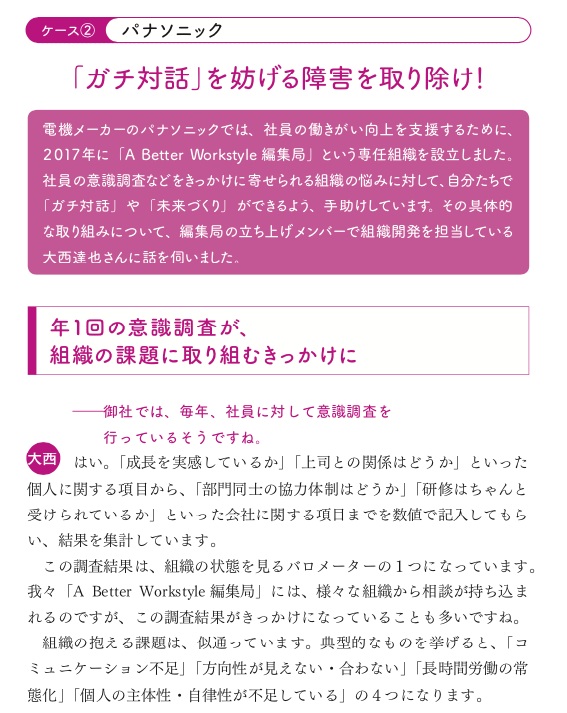 ケース②　パナソニック

「ガチ対話」を妨げる障害を取り除け！

電機メーカーのパナソニックでは、社員の働きがい向上を支援するために、2017年に「A Better Workstyle 編集局」という専任組織を設立しました。社員の意識調査などをきっかけに寄せられる組織の悩みに対して、自分たちで「ガチ対話」や「未来づくり」ができるよう、手助けしています。その具体的な取り組みについて、編集局の立ち上げメンバーで組織開発を担当している大西達也さんに話を伺いました。

年1回の意識調査が、組織の課題に取り組むきっかけに

——御社では、毎年、社員に対して意識調査を行っているそうですね。

大西　はい。「成長を実感しているか」「上司との関係はどうか」といった個人に関する項目から、「部門同士の協力体制はどうか」「研修はちゃんと受けられているか」といった会社に関する項目までを数値で記入してもらい、結果を集計しています。

この調査結果は、組織の状態を見るバロメーターの１つになっています。我々「A Better Workstyle 編集局」には、様々な組織から相談が持ち込まれるのですが、この調査結果がきっかけになっていることも多いですね。

組織の抱える課題は、似通っています。典型的なものを挙げると、「コミュニケーション不足」「方向性が見えない・合わない」「長時間労働の常態化」「個人の主体性・自律性が不足している」の４つになります。